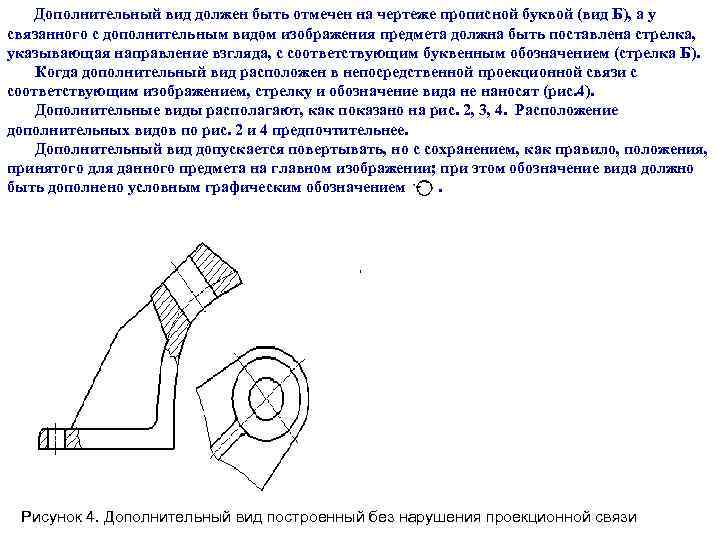 Дополнительный вид должен быть отмечен на чертеже прописной буквой (вид Б), а у связанного с дополнительным видом изображения предмета должна быть поставлена стрелка, указывающая направление взгляда, с соответствующим буквенным обозначением (стрелка Б).

Когда дополнительный вид расположен в непосредственной проекционной связи с соответствующим изображением, стрелку и обозначение вида не наносят (рис.4).

Дополнительные виды располагают, как показано на рис. 2, 3, 4. Расположение дополнительных видов по рис. 2 и 4 предпочтительнее.

Дополнительный вид допускается повертывать, но с сохранением, как правило, положения, принятого для данного предмета на главном изображении; при этом обозначение вида должно быть дополнено условным графическим обозначением .

Рисунок 4. Дополнительный вид построенный без нарушения проекционной связи